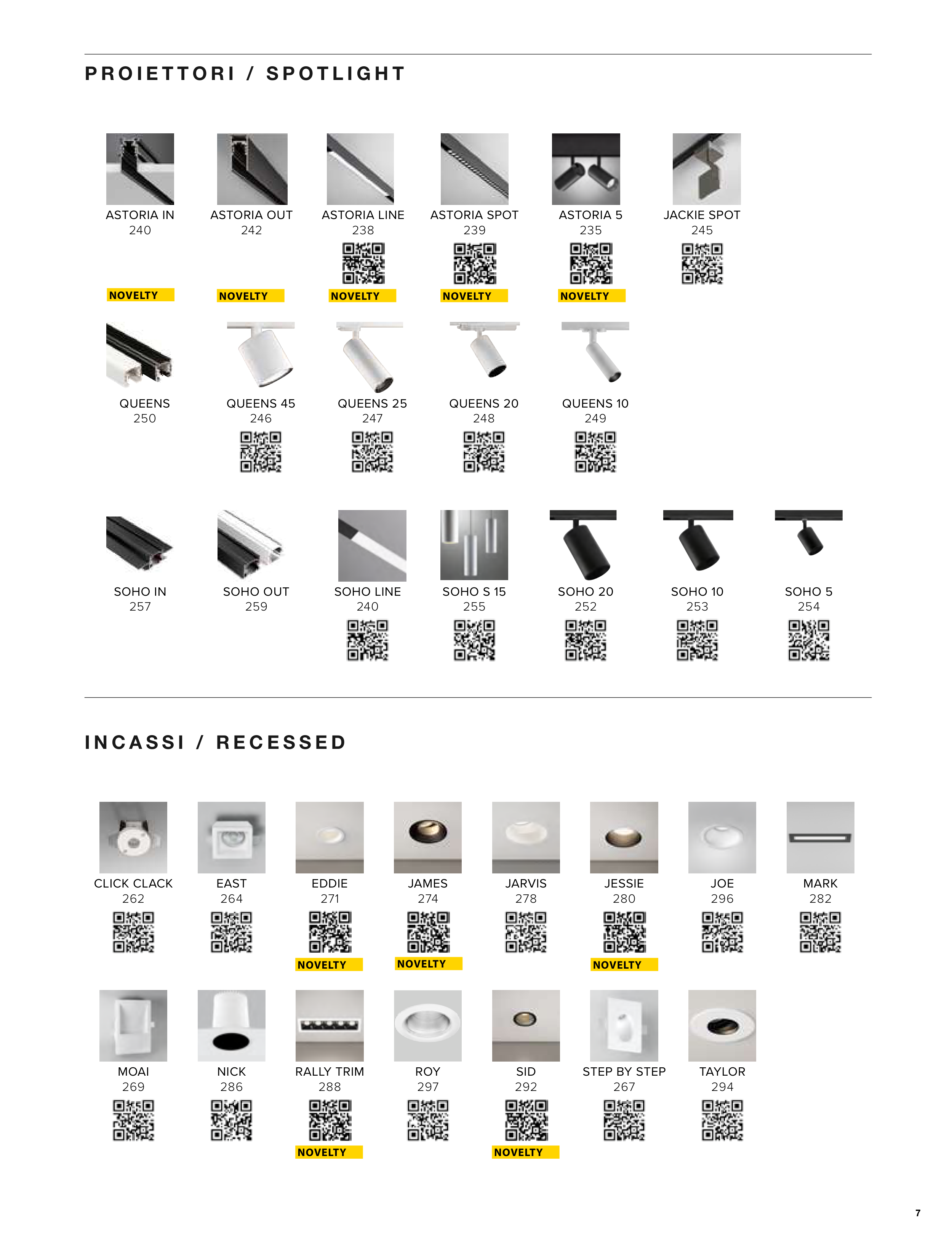 PROIETTORI / SPOTLIGHT

ASTORIA IN
240
NOVELTY

ASTORIA OUT
242
NOVELTY

ASTORIA LINE
238
NOVELTY

ASTORIA SPOT
239
NOVELTY

ASTORIA 5
235
NOVELTY

JACKIE SPOT
245

QUEENS
250

QUEENS 45
246

QUEENS 25
247

QUEENS 20
248

QUEENS 10
249

SOHO IN
257

SOHO OUT
259

SOHO LINE
240

SOHO S 15
255

SOHO 20
252

SOHO 10
253

SOHO 5
254

INCASSI / RECESSED

CLICK CLACK
262

EAST
264

EDDIE
271
NOVELTY

JAMES
274
NOVELTY

JARVIS
278

JESSIE
280
NOVELTY

JOE
296

MARK
282

MOAI
269

NICK
286

RALLY TRIM
288
NOVELTY

ROY
297

SID
292
NOVELTY

STEP BY STEP
267

TAYLOR
294

7